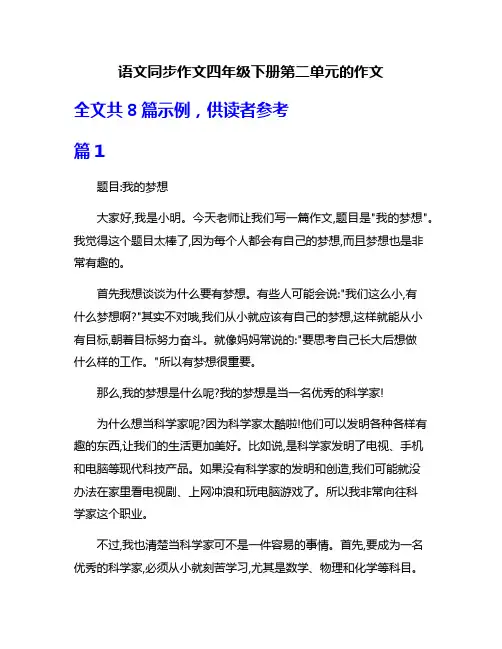 语文同步作文四年级下册第二单元的作文

全文共 8 篇示例，供读者参考

篇 1

题目:我的梦想

大家好,我是小明。今天老师让我们写一篇作文,题目是"我的梦想"。我觉得这个题目太棒了,因为每个人都会有自己的梦想,而且梦想也是非常有趣的。

首先我想谈谈为什么要有梦想。有些人可能会说:"我们这么小,有什么梦想啊?"其实不对哦,我们从小就应该有自己的梦想,这样就能从小有目标,朝着目标努力奋斗。就像妈妈常说的:"要思考自己长大后想做什么样的工作。"所以有梦想很重要。

那么,我的梦想是什么呢?我的梦想是当一名优秀的科学家!

为什么想当科学家呢?因为科学家太酷啦!他们可以发明各种各样有趣的东西,让我们的生活更加美好。比如说,是科学家发明了电视、手机和电脑等现代科技产品。如果没有科学家的发明和创造,我们可能就没办法在家里看电视剧、上网冲浪和玩电脑游戏了。所以我非常向往科学家这个职业。

不过,我也清楚当科学家可不是一件容易的事情。首先,要成为一名优秀的科学家,必须从小就刻苦学习,尤其是数学、物理和化学等科目。